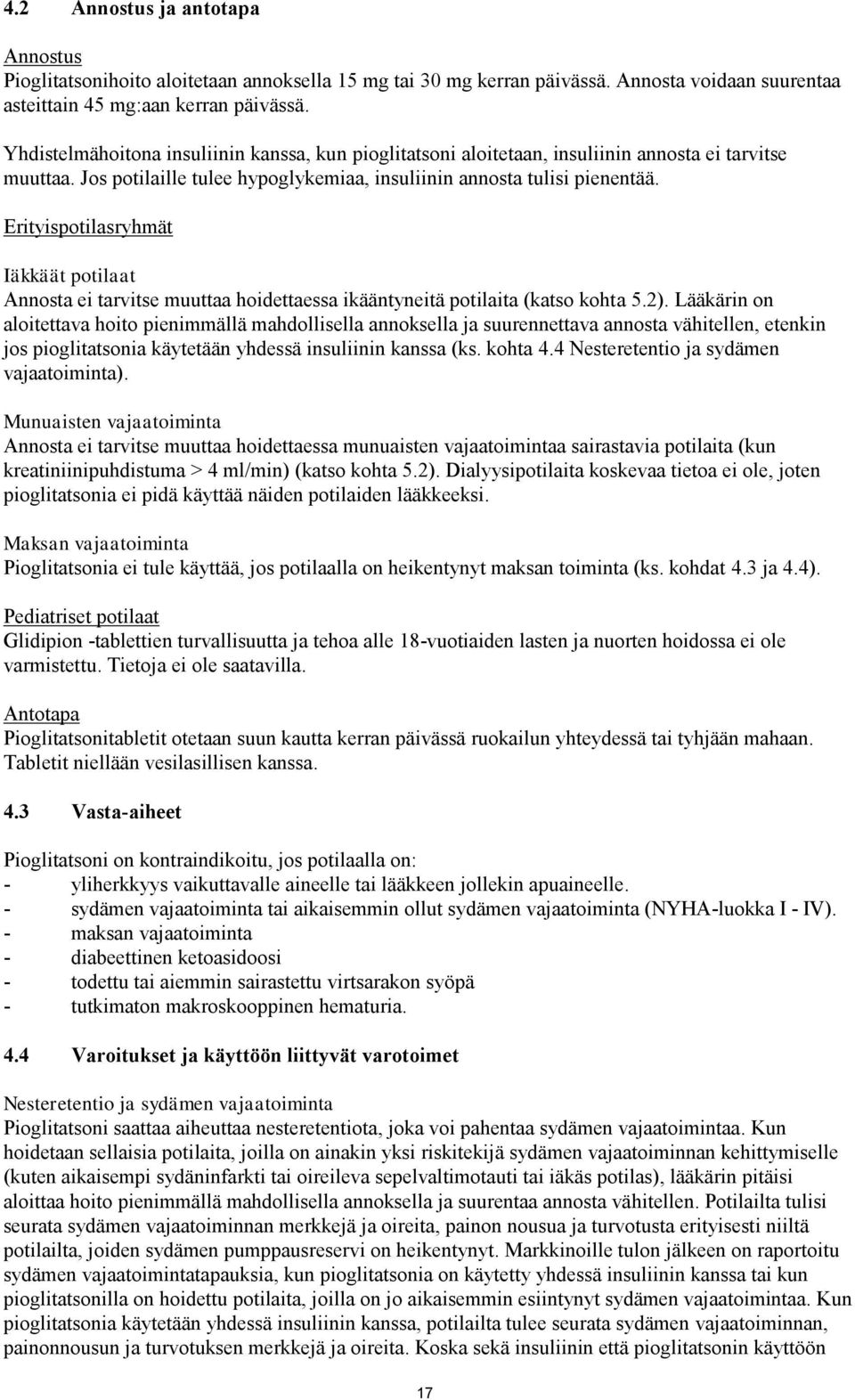 4.2 Annostus ja antotapa

Annostus
Pioglitatsonihoito aloitetaan annoksella 15 mg tai 30 mg kerran päivässä. Annosta voidaan suurentaa asteittain 45 mg:aan kerran päivässä.

Yhdistelmähoitona insuliinin kanssa, kun pioglitatsoni aloitetaan, insuliinin annosta ei tarvitse muuttaa. Jos potilaille tulee hypoglykemiaa, insuliinin annosta tulisi pienentää.

Erityispotilasryhmät

Iäkkäät potilaat
Annosta ei tarvitse muuttaa hoidettaessa ikääntyneitä potilaita (katso kohta 5.2). Lääkärin on aloitettava hoito pienimmällä mahdollisella annoksella ja suurennettava annosta vähitellen, etenkin jos pioglitatsonia käytetään yhdessä insuliinin kanssa (ks. kohta 4.4 Nesteretentio ja sydämen vajaatoiminta).

Munuaisten vajaatoiminta
Annosta ei tarvitse muuttaa hoidettaessa munuaisten vajaatoimintaa sairastavia potilaita (kun kreatiniinipuhdistuma > 4 ml/min) (katso kohta 5.2). Dialyysipotilaita koskevaa tietoa ei ole, joten pioglitatsonia ei pidä käyttää näiden potilaiden lääkkeeksi.

Maksan vajaatoiminta
Pioglitatsonia ei tule käyttää, jos potilaalla on heikentynyt maksan toiminta (ks. kohdat 4.3 ja 4.4).

Pediatriset potilaat
Glidipion -tablettien turvallisuutta ja tehoa alle 18-vuotiaiden lasten ja nuorten hoidossa ei ole varmistettu. Tietoja ei ole saatavilla.

Antotapa
Pioglitatsonitabletit otetaan suun kautta kerran päivässä ruokailun yhteydessä tai tyhjään mahaan. Tabletit niellään vesilasillisen kanssa.

4.3 Vasta-aiheet

Pioglitatsoni on kontraindikoitu, jos potilaalla on:
- yliherkkyys vaikuttavalle aineelle tai lääkkeen jollekin apuaineelle.
- sydämen vajaatoiminta tai aikaisemmin ollut sydämen vajaatoiminta (NYHA-luokka I - IV).
- maksan vajaatoiminta
- diabeettinen ketoasidoosi
- todettu tai aiemmin sairastettu virtsarakon syöpä
- tutkimaton makroskooppinen hematuria.

4.4 Varoitukset ja käyttöön liittyvät varotoimet

Nesteretentio ja sydämen vajaatoiminta
Pioglitatsoni saattaa aiheuttaa nesteretentiota, joka voi pahentaa sydämen vajaatoimintaa. Kun hoidetaan sellaisia potilaita, joilla on ainakin yksi riskitekijä sydämen vajaatoiminnan kehittymiselle (kuten aikaisempi sydäninfarkti tai oireileva sepelvaltimotauti tai iäkäs potilas), lääkärin pitäisi aloittaa hoito pienimmällä mahdollisella annoksella ja suurentaa annosta vähitellen. Potilailta tulisi seurata sydämen vajaatoiminnan merkkejä ja oireita, painon nousua ja turvotusta erityisesti niiltä potilailta, joiden sydämen pumppausreservi on heikentynyt. Markkinoille tulon jälkeen on raportoitu sydämen vajaatoimintatapauksia, kun pioglitatsonia on käytetty yhdessä insuliinin kanssa tai kun pioglitatsonilla on hoidettu potilaita, joilla on jo aikaisemmin esiintynyt sydämen vajaatoimintaa. Kun pioglitatsonia käytetään yhdessä insuliinin kanssa, potilailta tulee seurata sydämen vajaatoiminnan, painonnousun ja turvotuksen merkkejä ja oireita. Koska sekä insuliinin että pioglitatsonin käyttöön

17